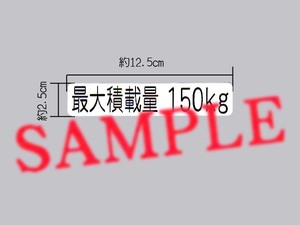 約12.5cm

約2.5cm

最大積載量 150kg

SAMPLE